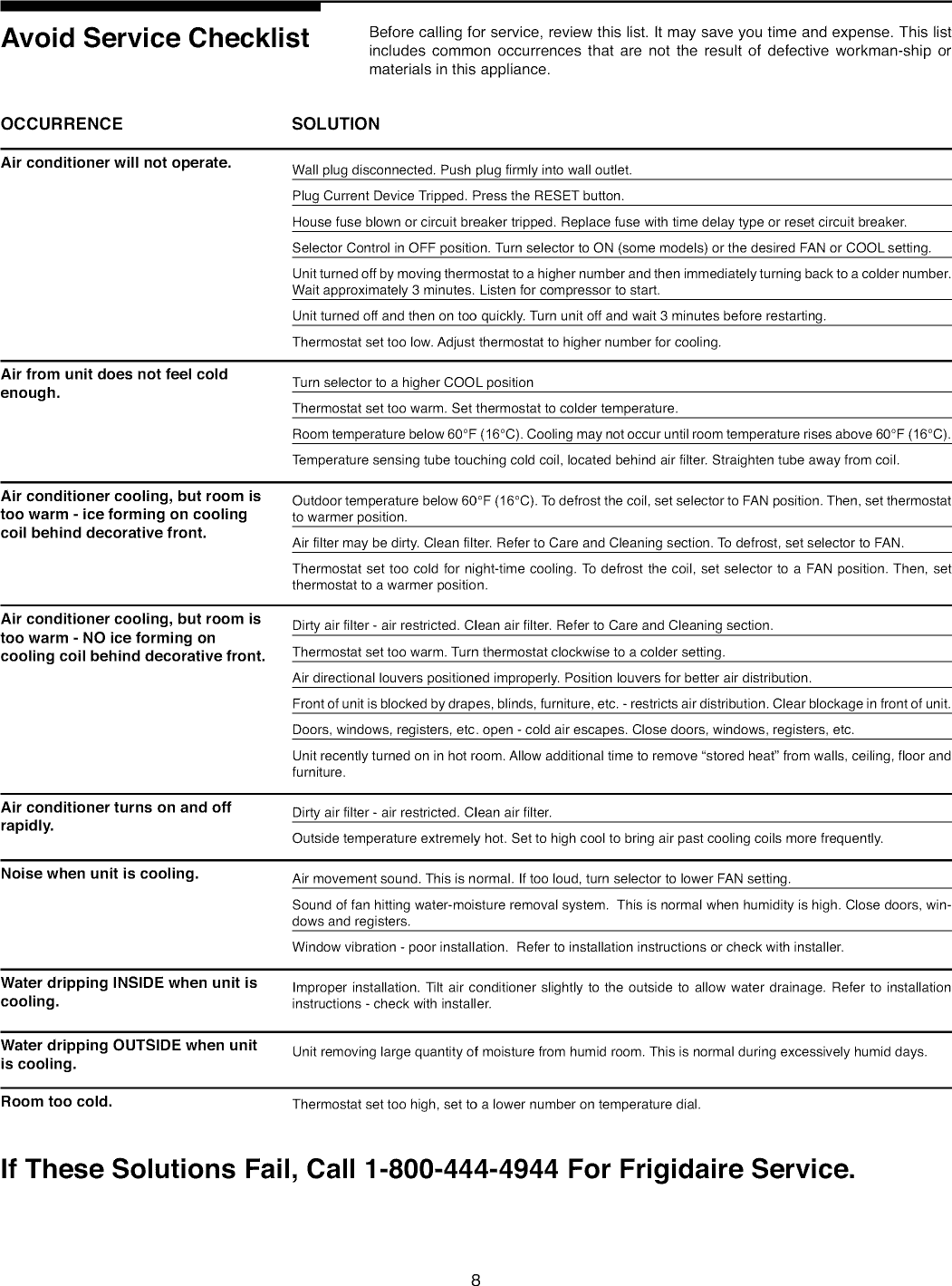 Avoid Service Checklist

Before calling for service, review this list. It may save you time and expense. This list includes common occurrences that are not the result of defective workman-ship or materials in this appliance.

| OCCURRENCE | SOLUTION |
|---|---|
| Air conditioner will not operate. | Wall plug disconnected. Push plug firmly into wall outlet. |
| | Plug Current Device Tripped. Press the RESET button. |
| | House fuse blown or circuit breaker tripped. Replace fuse with time delay type or reset circuit breaker. |
| | Selector Control in OFF position. Turn selector to ON (some models) or the desired FAN or COOL setting. |
| | Unit turned off by moving thermostat to a higher number and then immediately turning back to a colder number. Wait approximately 3 minutes. Listen for compressor to start. |
| | Unit turned off and then on too quickly. Turn unit off and wait 3 minutes before restarting. |
| | Thermostat set too low. Adjust thermostat to higher number for cooling. |
| Air from unit does not feel cold enough. | Turn selector to a higher COOL position |
| | Thermostat set too warm. Set thermostat to colder temperature. |
| | Room temperature below 60°F (16°C). Cooling may not occur until room temperature rises above 60°F (16°C). |
| | Temperature sensing tube touching cold coil, located behind air filter. Straighten tube away from coil. |
| Air conditioner cooling, but room is too warm - ice forming on cooling coil behind decorative front. | Outdoor temperature below 60°F (16°C). To defrost the coil, set selector to FAN position. Then, set thermostat to warmer position. |
| | Air filter may be dirty. Clean filter. Refer to Care and Cleaning section. To defrost, set selector to FAN. |
| | Thermostat set too cold for night-time cooling. To defrost the coil, set selector to a FAN position. Then, set thermostat to a warmer position. |
| Air conditioner cooling, but room is too warm - NO ice forming on cooling coil behind decorative front. | Dirty air filter - air restricted. Clean air filter. Refer to Care and Cleaning section. |
| | Thermostat set too warm. Turn thermostat clockwise to a colder setting. |
| | Air directional louvers positioned improperly. Position louvers for better air distribution. |
| | Front of unit is blocked by drapes, blinds, furniture, etc. - restricts air distribution. Clear blockage in front of unit. |
| | Doors, windows, registers, etc. open - cold air escapes. Close doors, windows, registers, etc. |
| | Unit recently turned on in hot room. Allow additional time to remove “stored heat” from walls, ceiling, floor and furniture. |
| Air conditioner turns on and off rapidly. | Dirty air filter - air restricted. Clean air filter. |
| | Outside temperature extremely hot. Set to high cool to bring air past cooling coils more frequently. |
| Noise when unit is cooling. | Air movement sound. This is normal. If too loud, turn selector to lower FAN setting. |
| | Sound of fan hitting water-moisture removal system. This is normal when humidity is high. Close doors, windows and registers. |
| | Window vibration - poor installation. Refer to installation instructions or check with installer. |
| Water dripping INSIDE when unit is cooling. | Improper installation. Tilt air conditioner slightly to the outside to allow water drainage. Refer to installation instructions - check with installer. |
| Water dripping OUTSIDE when unit is cooling. | Unit removing large quantity of moisture from humid room. This is normal during excessively humid days. |
| Room too cold. | Thermostat set too high, set to a lower number on temperature dial. |

If These Solutions Fail, Call 1-800-444-4944 For Frigidaire Service.

8